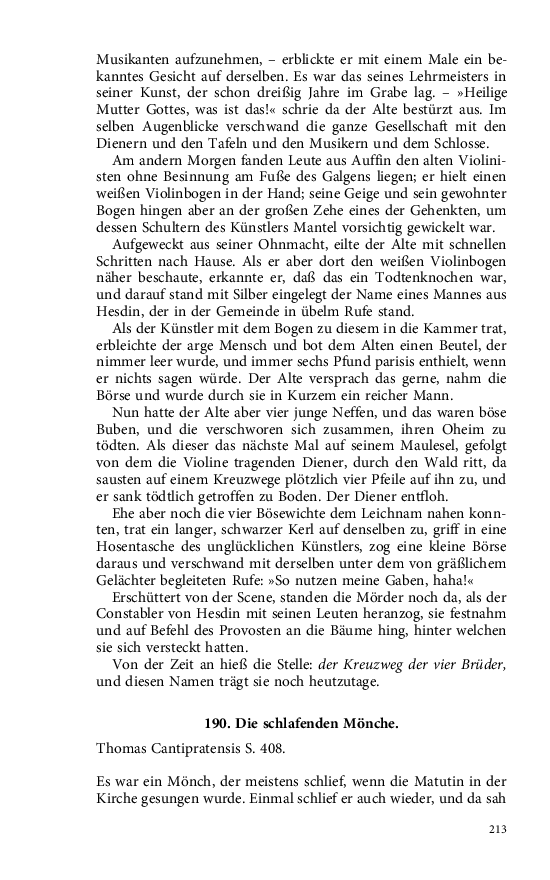 Musikanten aufzunehmen, – erblickte er mit einem Male ein bekanntes Gesicht auf derselben. Es war das seines Lehrmeisters in seiner Kunst, der schon dreißig Jahre im Grabe lag. – »Heilige Mutter Gottes, was ist das!« schrie da der Alte bestürzt aus. Im selben Augenblicke verschwand die ganze Gesellschaft mit den Dienern und den Tafeln und den Musikern und dem Schlosse.

Am andern Morgen fanden Leute aus Auffin den alten Violinisten ohne Besinnung am Fuße des Galgens liegen; er hielt einen weißen Violinbogen in der Hand; seine Geige und sein gewohnter Bogen hingen aber an der großen Zehe eines der Gehenkten, um dessen Schultern des Künstlers Mantel vorsichtig gewickelt war.

Aufgeweckt aus seiner Ohnmacht, eilte der Alte mit schnellen Schritten nach Hause. Als er aber dort den weißen Violinbogen näher beschaute, erkannte er, daß das ein Todtenknochen war, und darauf stand mit Silber eingelegt der Name eines Mannes aus Hesdin, der in der Gemeinde in übelm Rufe stand.

Als der Künstler mit dem Bogen zu diesem in die Kammer trat, erbleichte der arge Mensch und bot dem Alten einen Beutel, der nimmer leer wurde, und immer sechs Pfund parisis enthielt, wenn er nichts sagen würde. Der Alte versprach das gerne, nahm die Börse und wurde durch sie in Kurzem ein reicher Mann.

Nun hatte der Alte aber vier junge Neffen, und das waren böse Buben, und die verschworen sich zusammen, ihren Oheim zu tödten. Als dieser das nächste Mal auf seinem Maulesel, gefolgt von dem die Violine tragenden Diener, durch den Wald ritt, da sausten auf einem Kreuzwege plötzlich vier Pfeile auf ihn zu, und er sank tödtlich getroffen zu Boden. Der Diener entfloh.

Ehe aber noch die vier Bösewichte dem Leichnam nahen konnten, trat ein langer, schwarzer Kerl auf denselben zu, griff in eine Hosentasche des unglücklichen Künstlers, zog eine kleine Börse daraus und verschwand mit derselben unter dem von gräßlichem Gelächter begleiteten Rufe: »So nutzen meine Gaben, haha!«

Erschüttert von der Scene, standen die Mörder noch da, als der Constabler von Hesdin mit seinen Leuten heranzog, sie festnahm und auf Befehl des Provosten an die Bäume hing, hinter welchen sie sich versteckt hatten.

Von der Zeit an hieß die Stelle: der Kreuzweg der vier Brüder, und diesen Namen trägt sie noch heutzutage.

190. Die schlafenden Mönche.

Thomas Cantipratensis S. 408.

Es war ein Mönch, der meistens schlief, wenn die Matutin in der Kirche gesungen wurde. Einmal schlief er auch wieder, und da sah

213